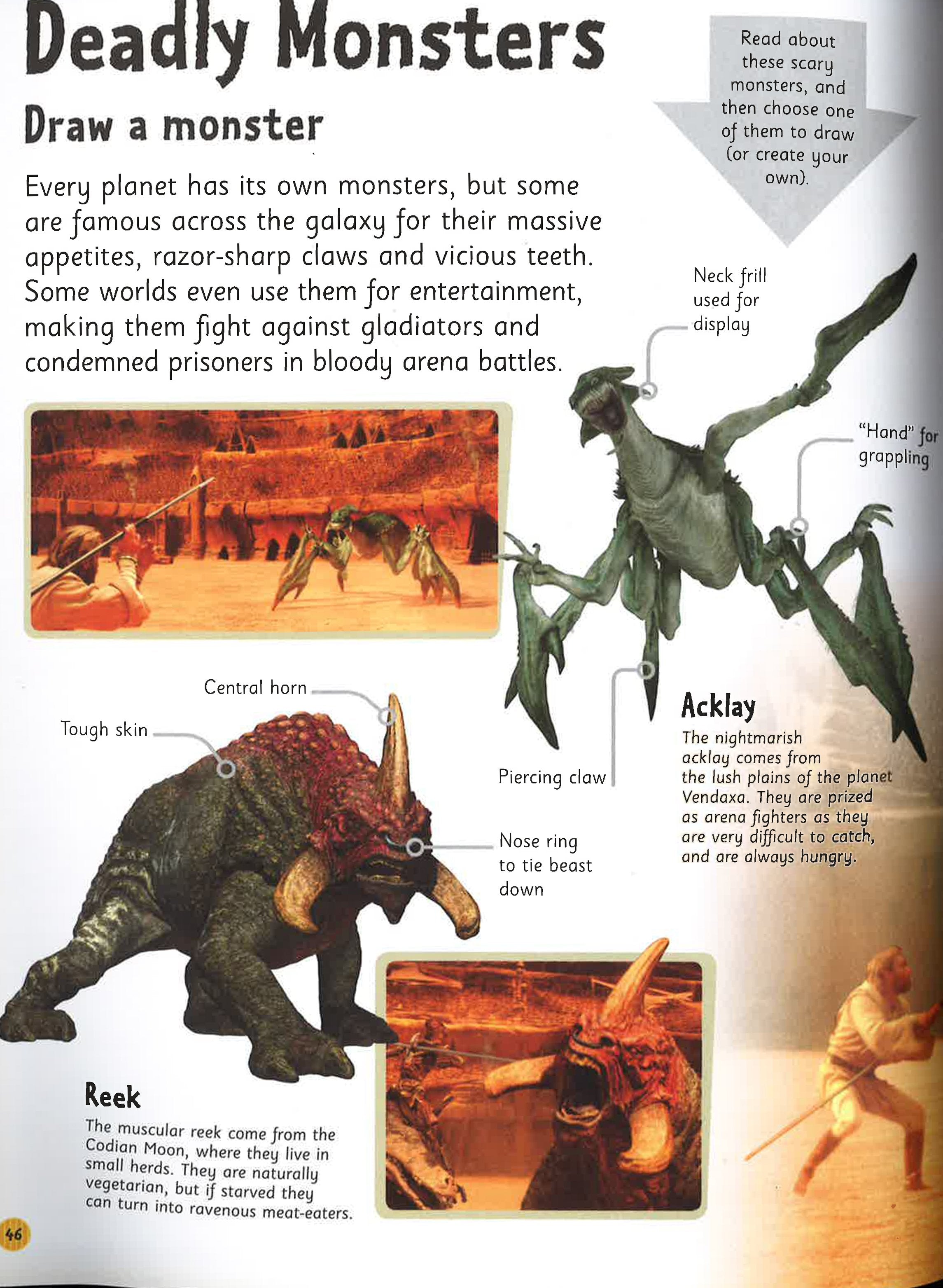 Deadly Monsters

Draw a monster

Every planet has its own monsters, but some are famous across the galaxy for their massive appetites, razor-sharp claws and vicious teeth. Some worlds even use them for entertainment, making them fight against gladiators and condemned prisoners in bloody arena battles.

Read about these scary monsters, and then choose one of them to draw (or create your own).

Neck frill used for display

"Hand" for grappling

Piercing claw

Acklay
The nightmarish acklay comes from the lush plains of the planet Vendaxa. They are prized as arena fighters as they are very difficult to catch, and are always hungry.

Central horn

Tough skin

Nose ring to tie beast down

Reek
The muscular reek come from the Codian Moon, where they live in small herds. They are naturally vegetarian, but if starved they can turn into ravenous meat-eaters.

46